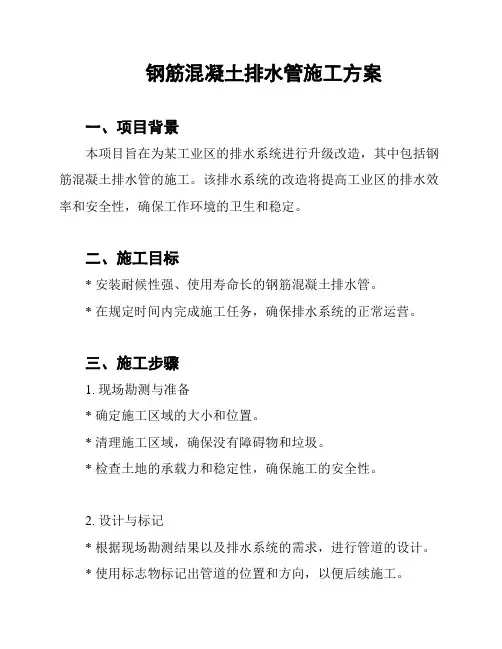 钢筋混凝土排水管施工方案

一、项目背景

本项目旨在为某工业区的排水系统进行升级改造，其中包括钢筋混凝土排水管的施工。该排水系统的改造将提高工业区的排水效率和安全性，确保工作环境的卫生和稳定。

二、施工目标

* 安装耐候性强、使用寿命长的钢筋混凝土排水管。

* 在规定时间内完成施工任务，确保排水系统的正常运营。

三、施工步骤

1. 现场勘测与准备

* 确定施工区域的大小和位置。

* 清理施工区域，确保没有障碍物和垃圾。

* 检查土地的承载力和稳定性，确保施工的安全性。

2. 设计与标记

* 根据现场勘测结果以及排水系统的需求，进行管道的设计。

* 使用标志物标记出管道的位置和方向，以便后续施工。